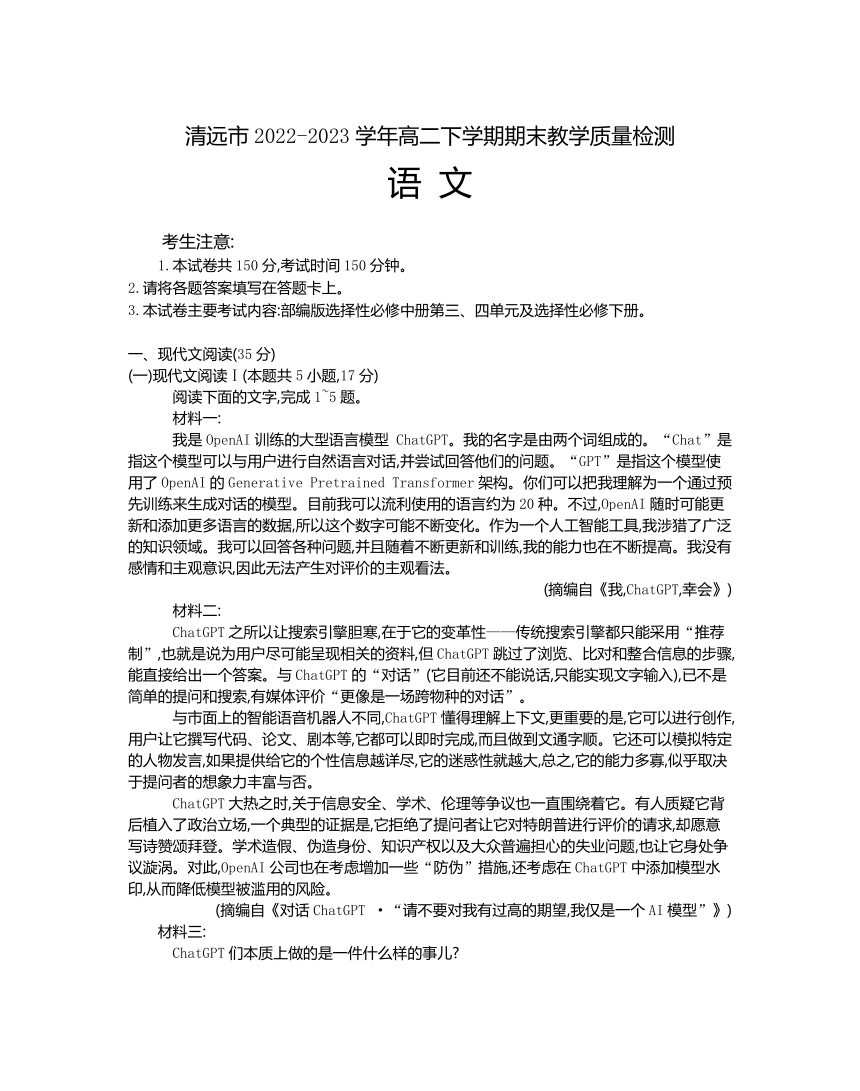 清远市 2022-2023 学年高二下学期期末教学质量检测

语 文

考生注意:

1.本试卷共 150 分,考试时间 150 分钟。

2.请将各题答案填写在答题卡上。

3.本试卷主要考试内容:部编版选择性必修中册第三、四单元及选择性必修下册。

一、现代文阅读(35 分)

(一)现代文阅读Ⅰ(本题共 5 小题,17 分)

阅读下面的文字,完成 1~5 题。

材料一:

我是 OpenAI 训练的大型语言模型 ChatGPT。我的名字是由两个词组成的。“Chat”是指这个模型可以与用户进行自然语言对话,并尝试回答他们的问题。“GPT”是指这个模型使用了 OpenAI 的 Generative Pretrained Transformer 架构。你们可以把我理解为一个通过预先训练来生成对话的模型。目前我可以流利使用的语言约为 20 种。不过,OpenAI 随时可能更新和添加更多语言的数据,所以这个数字可能不断变化。作为一个人工智能工具,我涉猎了广泛的知识领域。我可以回答各种问题,并且随着不断更新和训练,我的能力也在不断提高。我没有感情和主观意识,因此无法产生对评价的主观看法。

(摘编自《我,ChatGPT,幸会》)

材料二:

ChatGPT 之所以让搜索引擎胆寒,在于它的变革性——传统搜索引擎都只能采用“推荐制”,也就是说为用户尽可能呈现相关的资料,但 ChatGPT 跳过了浏览、比对和整合信息的步骤,能直接给出一个答案。与 ChatGPT 的“对话”(它目前还不能说话,只能实现文字输入),已不是简单的提问和搜索,有媒体评价“更像是一场跨物种的对话”。

与市面上的智能语音机器人不同,ChatGPT 懂得理解上下文,更重要的是,它可以进行创作,用户让它撰写代码、论文、剧本等,它都可以即时完成,而且做到文通字顺。它还可以模拟特定的人物发言,如果提供给它的个性信息越详尽,它的迷惑性就越大,总之,它的能力多寡,似乎取决于提问者的想象力丰富与否。

ChatGPT 大热之时,关于信息安全、学术、伦理等争议也一直围绕着它。有人质疑它背后植入了政治立场,一个典型的证据是,它拒绝了提问者让它对特朗普进行评价的请求,却愿意写诗赞颂拜登。学术造假、伪造身份、知识产权以及大众普遍担心的失业问题,也让它身处争议漩涡。对此,OpenAI 公司也在考虑增加一些“防伪”措施,还考虑在 ChatGPT 中添加模型水印,从而降低模型被滥用的风险。

(摘编自《对话 ChatGPT ·“请不要对我有过高的期望,我仅是一个 AI 模型”》)

材料三:

ChatGPT 们本质上做的是一件什么样的事儿?